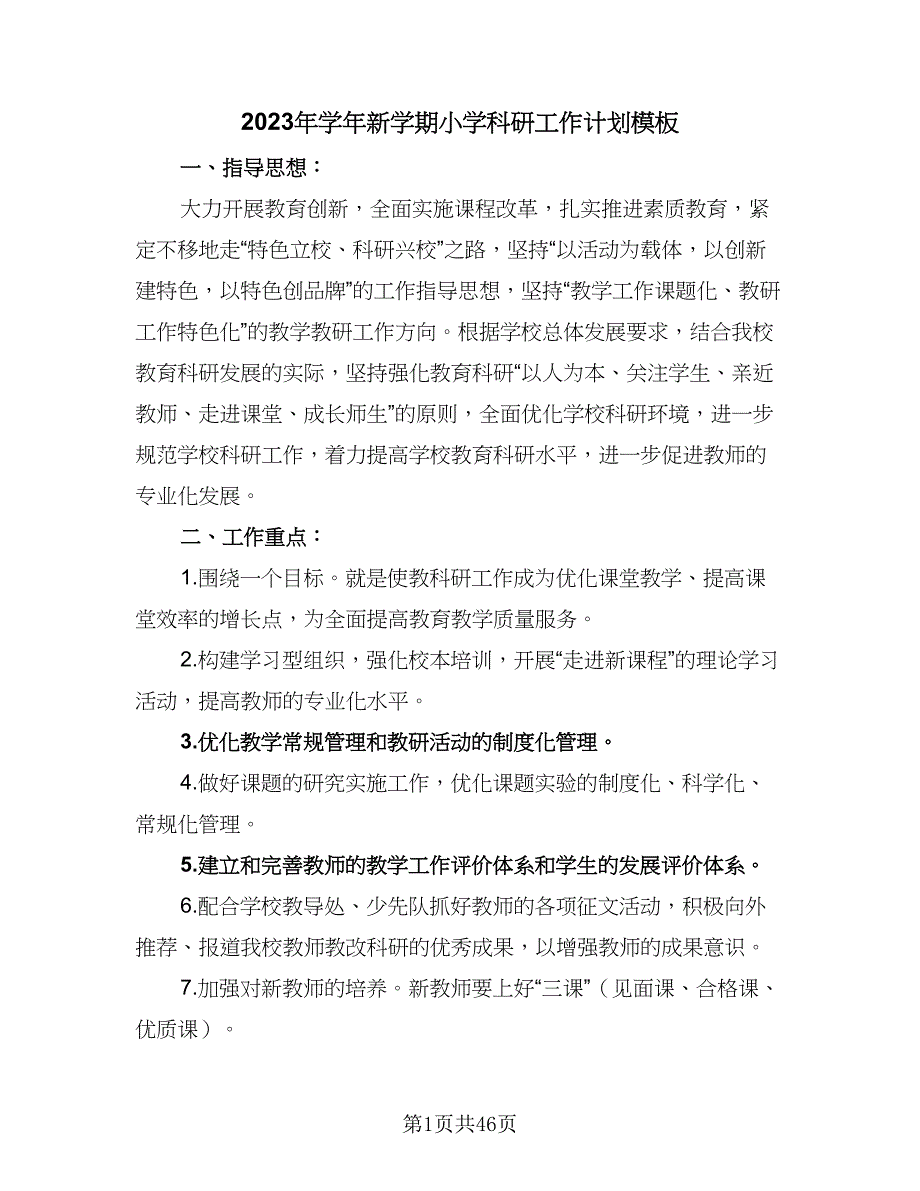 2023年学年新学期小学科研工作计划模板

一、指导思想：

大力开展教育创新，全面实施课程改革，扎实推进素质教育，紧定不移地走“特色立校、科研兴校”之路，坚持“以活动为载体，以创新建特色，以特色创品牌”的工作指导思想，坚持“教学工作课题化、教研工作特色化”的教学教研工作方向。根据学校总体发展要求，结合我校教育科研发展的实际，坚持强化教育科研“以人为本、关注学生、亲近教师、走进课堂、成长师生”的原则，全面优化学校科研环境，进一步规范学校科研工作，着力提高学校教育科研水平，进一步促进教师的专业化发展。

二、工作重点：

1.围绕一个目标。就是使教科研工作成为优化课堂教学、提高课堂效率的增长点，为全面提高教育教学质量服务。

2.构建学习型组织，强化校本培训，开展“走进新课程”的理论学习活动，提高教师的专业化水平。

3.优化教学常规管理和教研活动的制度化管理。

4.做好课题的研究实施工作，优化课题实验的制度化、科学化、常规化管理。

5.建立和完善教师的教学工作评价体系和学生的发展评价体系。

6.配合学校教导处、少先队抓好教师的各项征文活动，积极向外推荐、报道我校教师教改科研的优秀成果，以增强教师的成果意识。

7.加强对新教师的培养。新教师要上好“三课”（见面课、合格课、优质课）。

第1页共46页